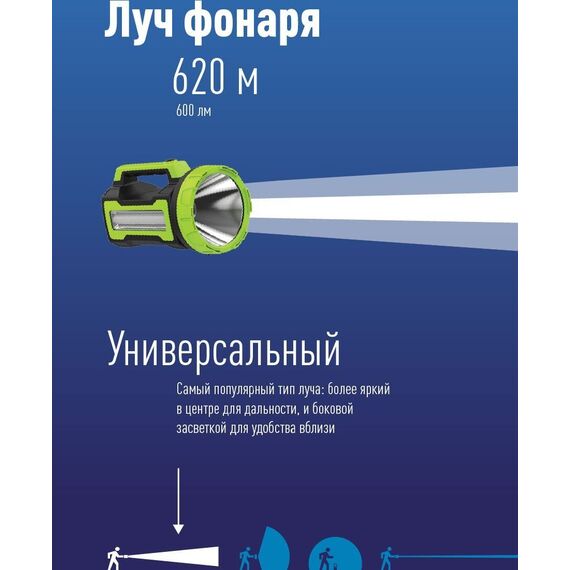 Луч фонаря

620 м

600 лм

Универсальный

Самый популярный тип луча: более яркий в центре для дальности, и боковой засветкой для удобства вблизи